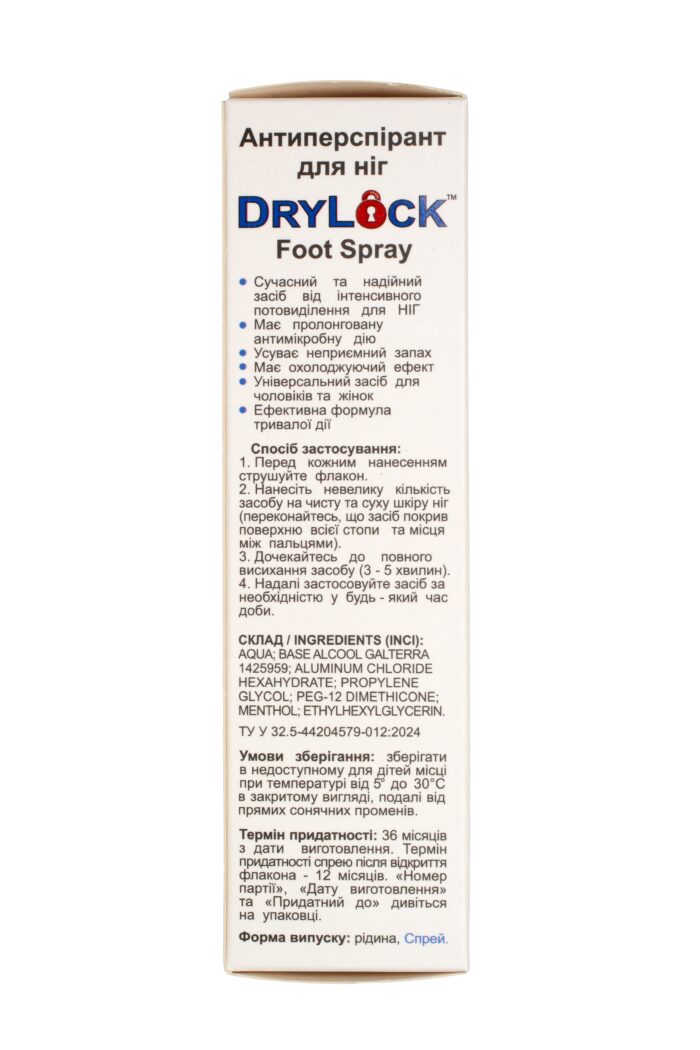 Антиперспірант для ніг

DRYLOCK™

Foot Spray

• Сучасний та надійний засіб від інтенсивного потовиділення для НІГ
• Має пролонговану антимікробну дію
• Усуває неприємний запах
• Має охолоджуючий ефект
• Універсальний засіб для чоловіків та жінок
• Ефективна формула тривалої дії

Спосіб застосування:
1. Перед кожним нанесенням струшуйте флакон.
2. Нанесіть невелику кількість засобу на чисту та суху шкіру ніг (переконайтесь, що засіб покрив поверхню всієї стопи та місця між пальцями).
3. Дочекайтесь до повного висихання засобу (3 - 5 хвилин).
4. Надалі застосовуйте засіб за необхідністю у будь - який час доби.

СКЛАД / INGREDIENTS (INCI): AQUA; BASE ALCOOL GALTERRA 1425959; ALUMINUM CHLORIDE HEXAHYDRATE; PROPYLENE GLYCOL; PEG-12 DIMETHICONE; MENTHOL; ETHYLHEXYLGLYCERIN.

ТУ У 32.5-44204579-012:2024

Умови зберігання: зберігати в недоступному для дітей місці при температурі від 5° до 30°С в закритому вигляді, подалі від прямих сонячних променів.

Термін придатності: 36 місяців з дати виготовлення. Термін придатності спрею після відкриття флакона - 12 місяців. «Номер партії», «Дату виготовлення» та «Придатний до» дивіться на упаковці.

Форма випуску: рідина, Спрей.